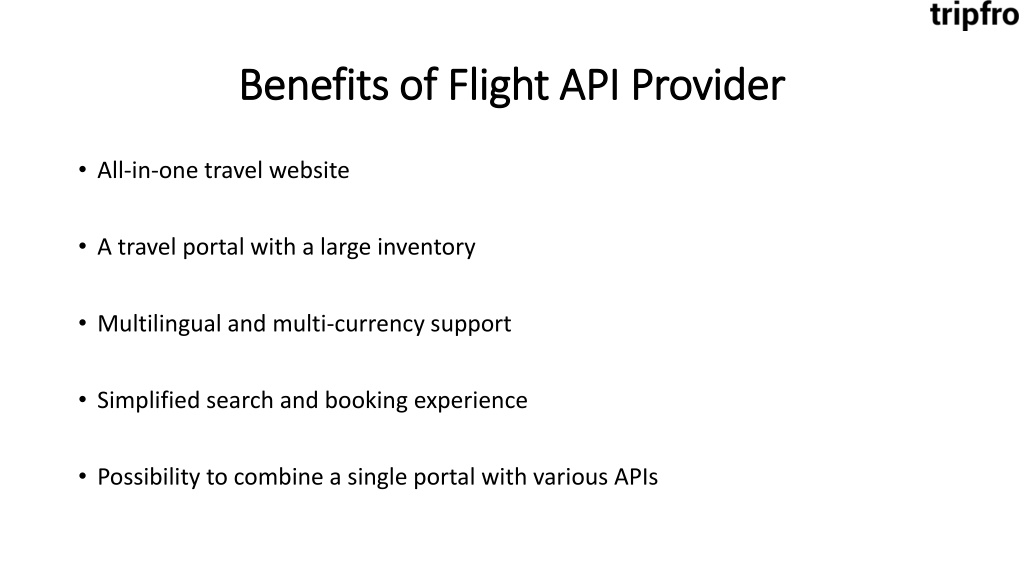 tripfro

Benefits of Flight API Provider

• All-in-one travel website

• A travel portal with a large inventory

• Multilingual and multi-currency support

• Simplified search and booking experience

• Possibility to combine a single portal with various APIs